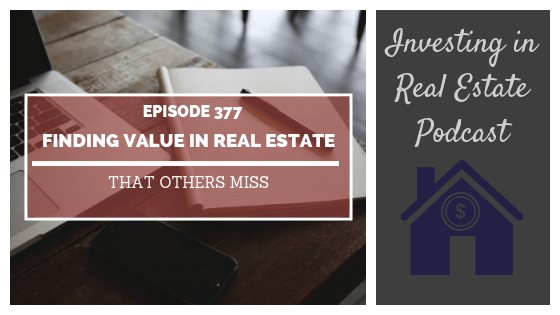 EPISODE 377

FINDING VALUE IN REAL ESTATE

THAT OTHERS MISS

Investing in Real Estate Podcast

$